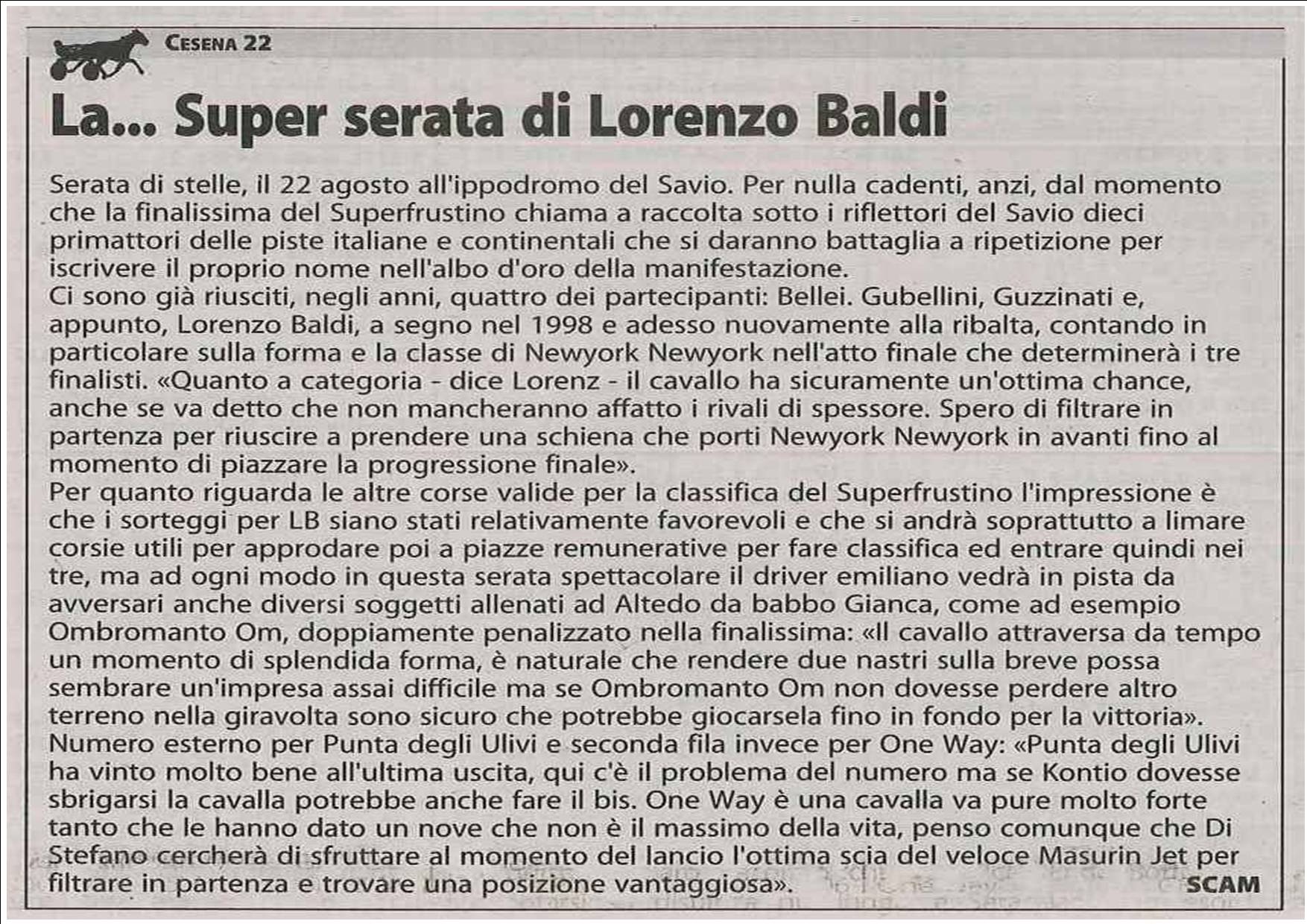 CESENA 22

La... Super serata di Lorenzo Baldi

Serata di stelle, il 22 agosto all'ippodromo del Savio. Per nulla cadenti, anzi, dal momento che la finalissima del Superfrustino chiama a raccolta sotto i riflettori del Savio dieci primattori delle piste italiane e continentali che si daranno battaglia a ripetizione per iscrivere il proprio nome nell'albo d'oro della manifestazione.
Ci sono già riusciti, negli anni, quattro dei partecipanti: Bellei. Gubellini, Guzzinati e, appunto, Lorenzo Baldi, a segno nel 1998 e adesso nuovamente alla ribalta, contando in particolare sulla forma e la classe di Newyork Newyork nell'atto finale che determinerà i tre finalisti. «Quanto a categoria - dice Lorenz - il cavallo ha sicuramente un'ottima chance, anche se va detto che non mancheranno affatto i rivali di spessore. Spero di filtrare in partenza per riuscire a prendere una schiena che porti Newyork Newyork in avanti fino al momento di piazzare la progressione finale».
Per quanto riguarda le altre corse valide per la classifica del Superfrustino l'impressione è che i sorteggi per LB siano stati relativamente favorevoli e che si andrà soprattutto a limare corsie utili per approdare poi a piazze remunerative per fare classifica ed entrare quindi nei tre, ma ad ogni modo in questa serata spettacolare il driver emiliano vedrà in pista da avversari anche diversi soggetti allenati ad Altedo da babbo Gianca, come ad esempio Ombromanto Om, doppiamente penalizzato nella finalissima: «Il cavallo attraversa da tempo un momento di splendida forma, è naturale che rendere due nastri sulla breve possa sembrare un'impresa assai difficile ma se Ombromanto Om non dovesse perdere altro terreno nella giravolta sono sicuro che potrebbe giocarsela fino in fondo per la vittoria».
Numero esterno per Punta degli Ulivi e seconda fila invece per One Way: «Punta degli Ulivi ha vinto molto bene all'ultima uscita, qui c'è il problema del numero ma se Kontio dovesse sbrigarsi la cavalla potrebbe anche fare il bis. One Way è una cavalla va pure molto forte tanto che le hanno dato un nove che non è il massimo della vita, penso comunque che Di Stefano cercherà di sfruttare al momento del lancio l'ottima scia del veloce Masurin Jet per filtrare in partenza e trovare una posizione vantaggiosa». SCAM